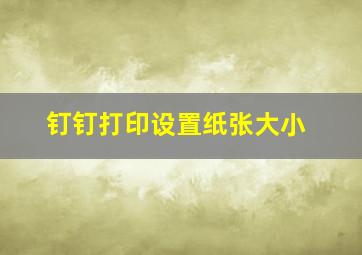 钉钉打印设置纸张大小